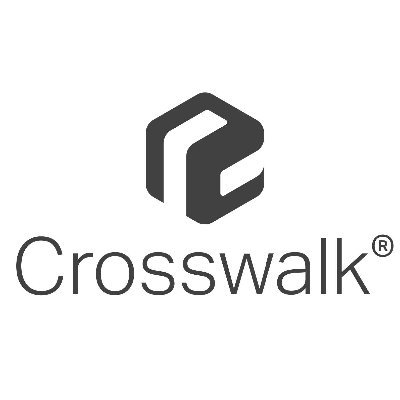 Crosswalk®